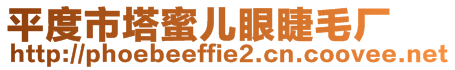 平度市塔蜜儿眼睫毛厂
http://phoebeeffie2.cn.coovee.net